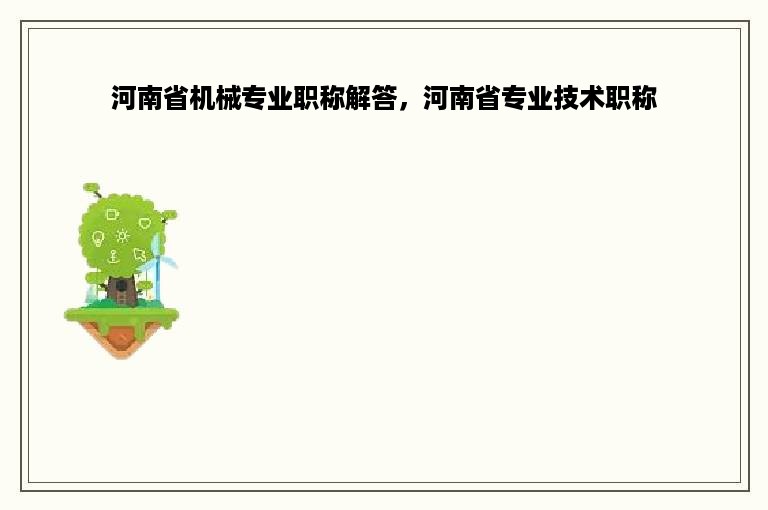 河南省机械专业职称解答，河南省专业技术职称